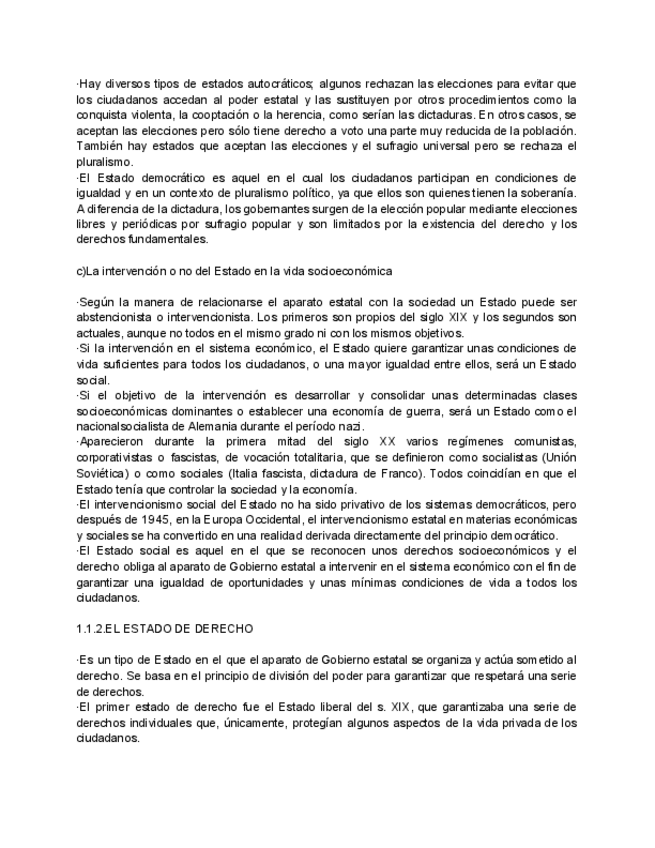 ·Hay diversos tipos de estados autocráticos; algunos rechazan las elecciones para evitar que los ciudadanos accedan al poder estatal y las sustituyen por otros procedimientos como la conquista violenta, la cooptación o la herencia, como serían las dictaduras. En otros casos, se aceptan las elecciones pero sólo tiene derecho a voto una parte muy reducida de la población. También hay estados que aceptan las elecciones y el sufragio universal pero se rechaza el pluralismo.
·El Estado democrático es aquel en el cual los ciudadanos participan en condiciones de igualdad y en un contexto de pluralismo político, ya que ellos son quienes tienen la soberanía. A diferencia de la dictadura, los gobernantes surgen de la elección popular mediante elecciones libres y periódicas por sufragio popular y son limitados por la existencia del derecho y los derechos fundamentales.

c)La intervención o no del Estado en la vida socioeconómica

·Según la manera de relacionarse el aparato estatal con la sociedad un Estado puede ser abstencionista o intervencionista. Los primeros son propios del siglo XIX y los segundos son actuales, aunque no todos en el mismo grado ni con los mismos objetivos.
·Si la intervención en el sistema económico, el Estado quiere garantizar unas condiciones de vida suficientes para todos los ciudadanos, o una mayor igualdad entre ellos, será un Estado social.
·Si el objetivo de la intervención es desarrollar y consolidar unas determinadas clases socioeconómicas dominantes o establecer una economía de guerra, será un Estado como el nacionalsocialista de Alemania durante el período nazi.
·Aparecieron durante la primera mitad del siglo XX varios regímenes comunistas, corporativistas o fascistas, de vocación totalitaria, que se definieron como socialistas (Unión Soviética) o como sociales (Italia fascista, dictadura de Franco). Todos coincidían en que el Estado tenía que controlar la sociedad y la economía.
·El intervencionismo social del Estado no ha sido privativo de los sistemas democráticos, pero después de 1945, en la Europa Occidental, el intervencionismo estatal en materias económicas y sociales se ha convertido en una realidad derivada directamente del principio democrático.
·El Estado social es aquel en el que se reconocen unos derechos socioeconómicos y el derecho obliga al aparato de Gobierno estatal a intervenir en el sistema económico con el fin de garantizar una igualdad de oportunidades y unas mínimas condiciones de vida a todos los ciudadanos.

1.1.2.EL ESTADO DE DERECHO

·Es un tipo de Estado en el que el aparato de Gobierno estatal se organiza y actúa sometido al derecho. Se basa en el principio de división del poder para garantizar que respetará una serie de derechos.
·El primer estado de derecho fue el Estado liberal del s. XIX, que garantizaba una serie de derechos individuales que, únicamente, protegían algunos aspectos de la vida privada de los ciudadanos.